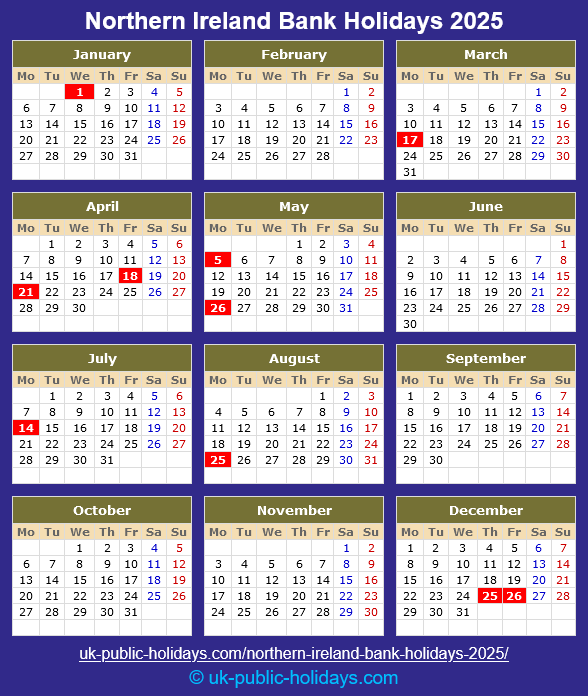 Northern Ireland Bank Holidays 2025

January

| Mo | Tu | We | Th | Fr | Sa | Su |
|---|---|---|---|---|---|---|
| | | 1 | 2 | 3 | 4 | 5 |
| 6 | 7 | 8 | 9 | 10 | 11 | 12 |
| 13 | 14 | 15 | 16 | 17 | 18 | 19 |
| 20 | 21 | 22 | 23 | 24 | 25 | 26 |
| 27 | 28 | 29 | 30 | 31 | | |

February

| Mo | Tu | We | Th | Fr | Sa | Su |
|---|---|---|---|---|---|---|
| | | | | | 1 | 2 |
| 3 | 4 | 5 | 6 | 7 | 8 | 9 |
| 10 | 11 | 12 | 13 | 14 | 15 | 16 |
| 17 | 18 | 19 | 20 | 21 | 22 | 23 |
| 24 | 25 | 26 | 27 | 28 | | |

March

| Mo | Tu | We | Th | Fr | Sa | Su |
|---|---|---|---|---|---|---|
| | | | | | 1 | 2 |
| 3 | 4 | 5 | 6 | 7 | 8 | 9 |
| 10 | 11 | 12 | 13 | 14 | 15 | 16 |
| 17 | 18 | 19 | 20 | 21 | 22 | 23 |
| 24 | 25 | 26 | 27 | 28 | 29 | 30 |
| 31 | | | | | | |

April

| Mo | Tu | We | Th | Fr | Sa | Su |
|---|---|---|---|---|---|---|
| | 1 | 2 | 3 | 4 | 5 | 6 |
| 7 | 8 | 9 | 10 | 11 | 12 | 13 |
| 14 | 15 | 16 | 17 | 18 | 19 | 20 |
| 21 | 22 | 23 | 24 | 25 | 26 | 27 |
| 28 | 29 | 30 | | | | |

May

| Mo | Tu | We | Th | Fr | Sa | Su |
|---|---|---|---|---|---|---|
| | | | 1 | 2 | 3 | 4 |
| 5 | 6 | 7 | 8 | 9 | 10 | 11 |
| 12 | 13 | 14 | 15 | 16 | 17 | 18 |
| 19 | 20 | 21 | 22 | 23 | 24 | 25 |
| 26 | 27 | 28 | 29 | 30 | 31 | |

June

| Mo | Tu | We | Th | Fr | Sa | Su |
|---|---|---|---|---|---|---|
| | | | | | | 1 |
| 2 | 3 | 4 | 5 | 6 | 7 | 8 |
| 9 | 10 | 11 | 12 | 13 | 14 | 15 |
| 16 | 17 | 18 | 19 | 20 | 21 | 22 |
| 23 | 24 | 25 | 26 | 27 | 28 | 29 |
| 30 | | | | | | |

July

| Mo | Tu | We | Th | Fr | Sa | Su |
|---|---|---|---|---|---|---|
| | 1 | 2 | 3 | 4 | 5 | 6 |
| 7 | 8 | 9 | 10 | 11 | 12 | 13 |
| 14 | 15 | 16 | 17 | 18 | 19 | 20 |
| 21 | 22 | 23 | 24 | 25 | 26 | 27 |
| 28 | 29 | 30 | 31 | | | |

August

| Mo | Tu | We | Th | Fr | Sa | Su |
|---|---|---|---|---|---|---|
| | | | | 1 | 2 | 3 |
| 4 | 5 | 6 | 7 | 8 | 9 | 10 |
| 11 | 12 | 13 | 14 | 15 | 16 | 17 |
| 18 | 19 | 20 | 21 | 22 | 23 | 24 |
| 25 | 26 | 27 | 28 | 29 | 30 | 31 |

September

| Mo | Tu | We | Th | Fr | Sa | Su |
|---|---|---|---|---|---|---|
| 1 | 2 | 3 | 4 | 5 | 6 | 7 |
| 8 | 9 | 10 | 11 | 12 | 13 | 14 |
| 15 | 16 | 17 | 18 | 19 | 20 | 21 |
| 22 | 23 | 24 | 25 | 26 | 27 | 28 |
| 29 | 30 | | | | | |

October

| Mo | Tu | We | Th | Fr | Sa | Su |
|---|---|---|---|---|---|---|
| | | 1 | 2 | 3 | 4 | 5 |
| 6 | 7 | 8 | 9 | 10 | 11 | 12 |
| 13 | 14 | 15 | 16 | 17 | 18 | 19 |
| 20 | 21 | 22 | 23 | 24 | 25 | 26 |
| 27 | 28 | 29 | 30 | 31 | | |

November

| Mo | Tu | We | Th | Fr | Sa | Su |
|---|---|---|---|---|---|---|
| | | | | | 1 | 2 |
| 3 | 4 | 5 | 6 | 7 | 8 | 9 |
| 10 | 11 | 12 | 13 | 14 | 15 | 16 |
| 17 | 18 | 19 | 20 | 21 | 22 | 23 |
| 24 | 25 | 26 | 27 | 28 | 29 | 30 |

December

| Mo | Tu | We | Th | Fr | Sa | Su |
|---|---|---|---|---|---|---|
| 1 | 2 | 3 | 4 | 5 | 6 | 7 |
| 8 | 9 | 10 | 11 | 12 | 13 | 14 |
| 15 | 16 | 17 | 18 | 19 | 20 | 21 |
| 22 | 23 | 24 | 25 | 26 | 27 | 28 |
| 29 | 30 | 31 | | | | |

uk-public-holidays.com/northern-ireland-bank-holidays-2025/

© uk-public-holidays.com